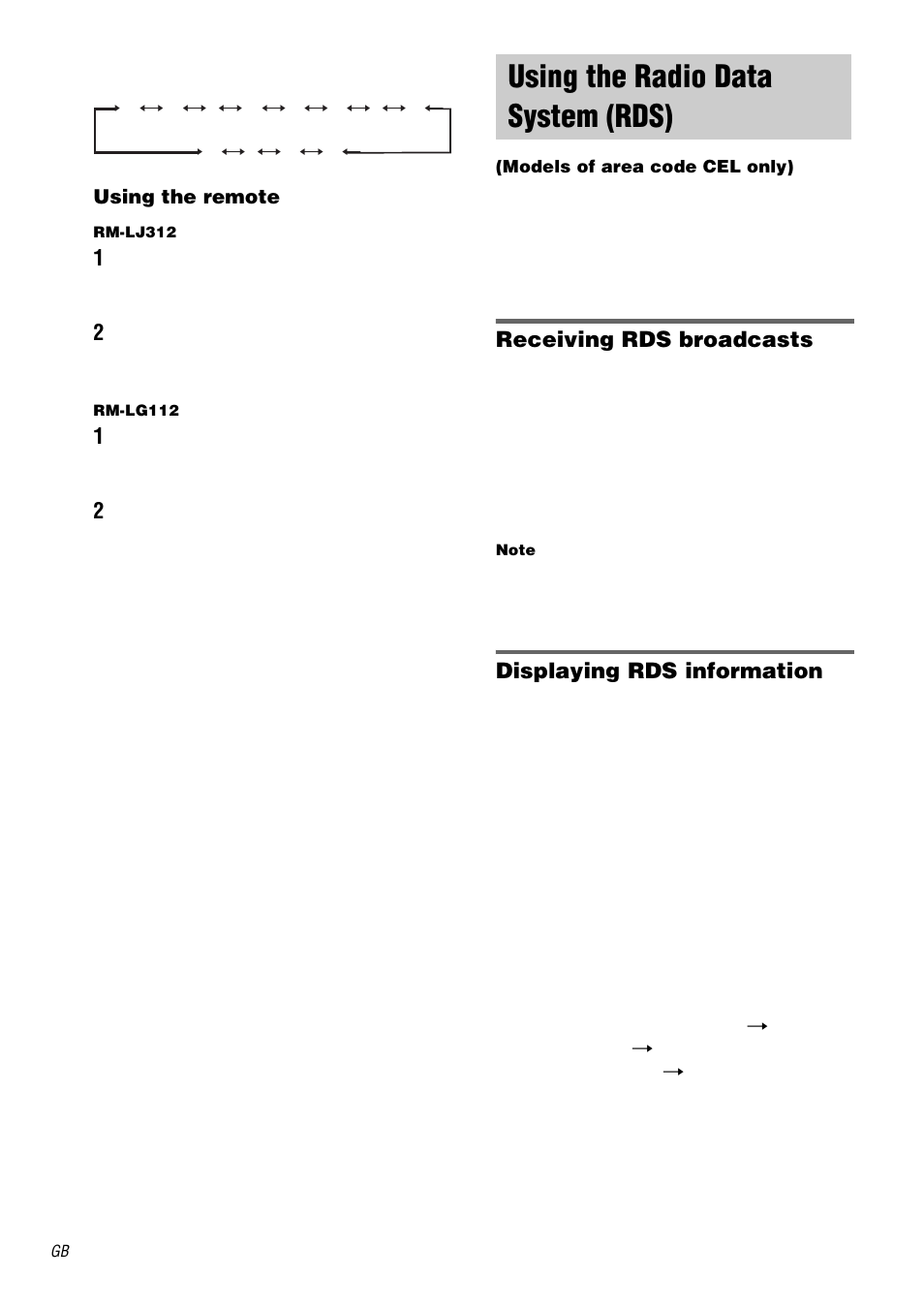 Using the remote

RM-LJ312

1

2

RM-LG112

1

2

Using the Radio Data System (RDS)

(Models of area code CEL only)

Receiving RDS broadcasts

Note

Displaying RDS information

GB